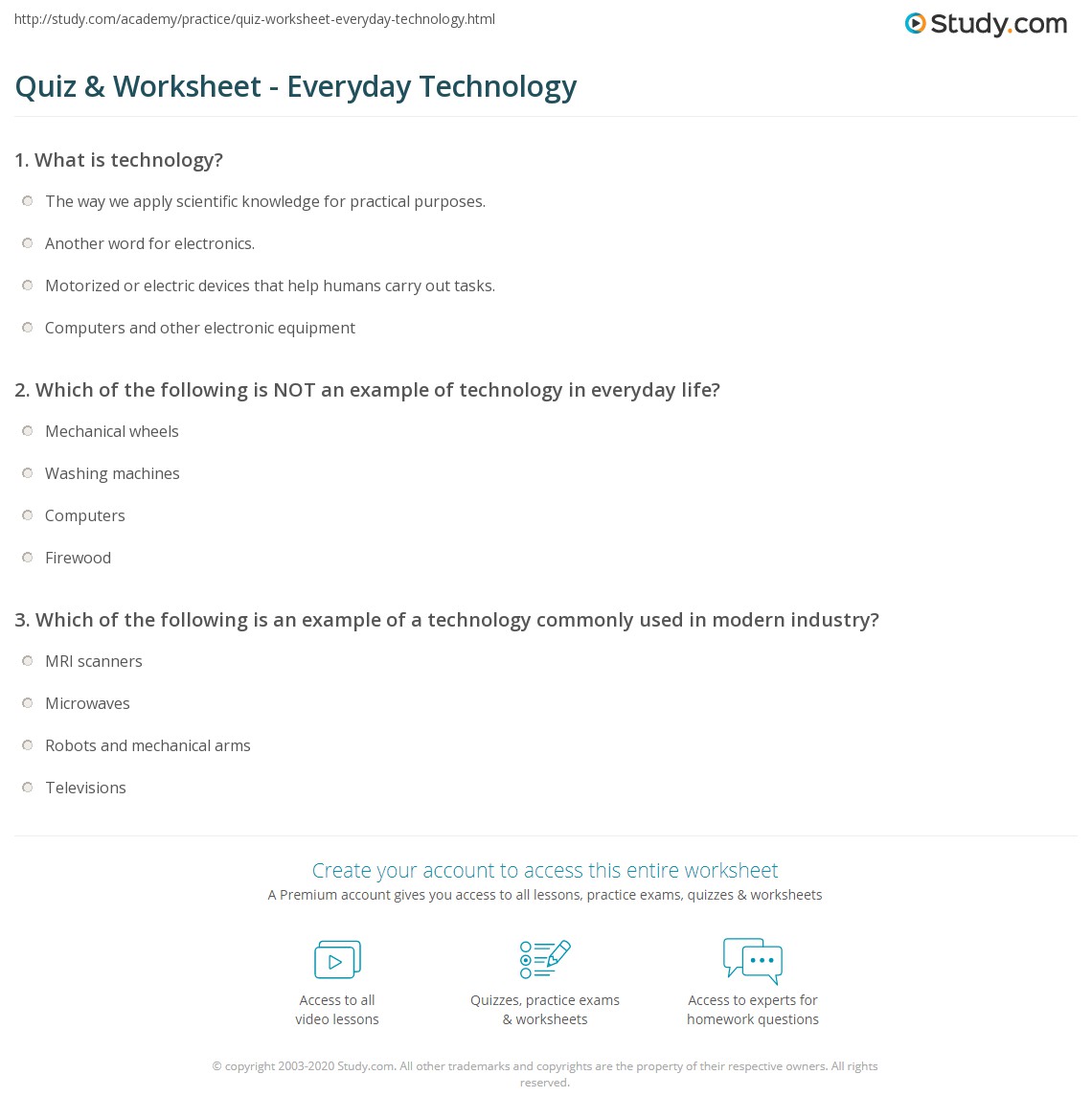 http://study.com/academy/practice/quiz-worksheet-everyday-technology.html

Study.com

Quiz & Worksheet - Everyday Technology

1. What is technology?

The way we apply scientific knowledge for practical purposes.

Another word for electronics.

Motorized or electric devices that help humans carry out tasks.

Computers and other electronic equipment

2. Which of the following is NOT an example of technology in everyday life?

Mechanical wheels

Washing machines

Computers

Firewood

3. Which of the following is an example of a technology commonly used in modern industry?

MRI scanners

Microwaves

Robots and mechanical arms

Televisions

Create your account to access this entire worksheet

A Premium account gives you access to all lessons, practice exams, quizzes & worksheets

Access to all video lessons

Quizzes, practice exams & worksheets

Access to experts for homework questions

© copyright 2003-2020 Study.com. All other trademarks and copyrights are the property of their respective owners. All rights reserved.